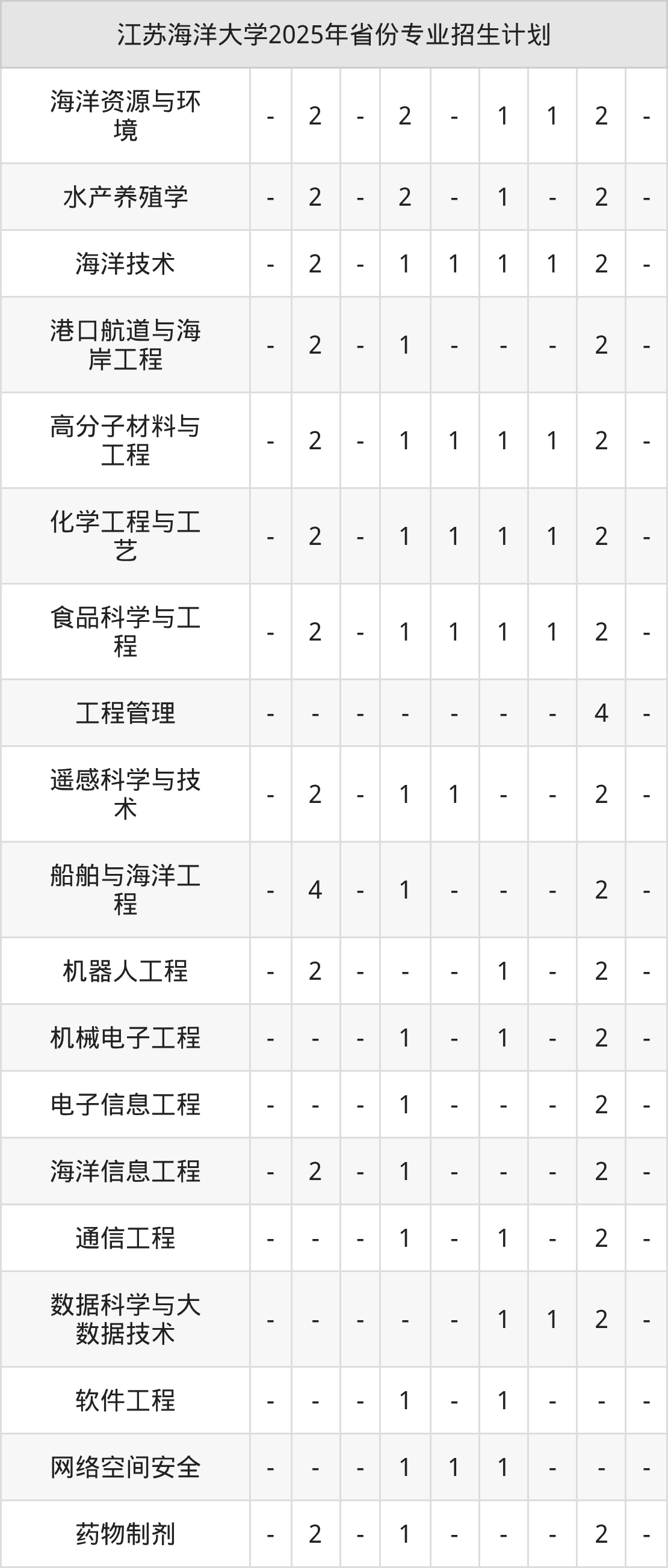 | 江苏海洋大学2025年省份专业招生计划 | | | | | | | | | |
|---|---|---|---|---|---|---|---|---|---|
| 海洋资源与环境 | - | 2 | - | 2 | - | 1 | 1 | 2 | - |
| 水产养殖学 | - | 2 | - | 2 | - | 1 | - | 2 | - |
| 海洋技术 | - | 2 | - | 1 | 1 | 1 | 1 | 2 | - |
| 港口航道与海岸工程 | - | 2 | - | 1 | - | - | - | 2 | - |
| 高分子材料与工程 | - | 2 | - | 1 | 1 | 1 | 1 | 2 | - |
| 化学工程与工艺 | - | 2 | - | 1 | 1 | 1 | 1 | 2 | - |
| 食品科学与工程 | - | 2 | - | 1 | 1 | 1 | 1 | 2 | - |
| 工程管理 | - | - | - | - | - | - | - | 4 | - |
| 遥感科学与技术 | - | 2 | - | 1 | 1 | - | - | 2 | - |
| 船舶与海洋工程 | - | 4 | - | 1 | - | - | - | 2 | - |
| 机器人工程 | - | 2 | - | - | - | 1 | - | 2 | - |
| 机械电子工程 | - | - | - | 1 | - | 1 | - | 2 | - |
| 电子信息工程 | - | - | - | 1 | - | - | - | 2 | - |
| 海洋信息工程 | - | 2 | - | 1 | - | - | - | 2 | - |
| 通信工程 | - | - | - | 1 | - | 1 | - | 2 | - |
| 数据科学与大数据技术 | - | - | - | - | - | 1 | 1 | 2 | - |
| 软件工程 | - | - | - | 1 | - | 1 | - | - | - |
| 网络空间安全 | - | - | - | 1 | 1 | 1 | - | - | - |
| 药物制剂 | - | 2 | - | 1 | - | - | - | 2 | - |